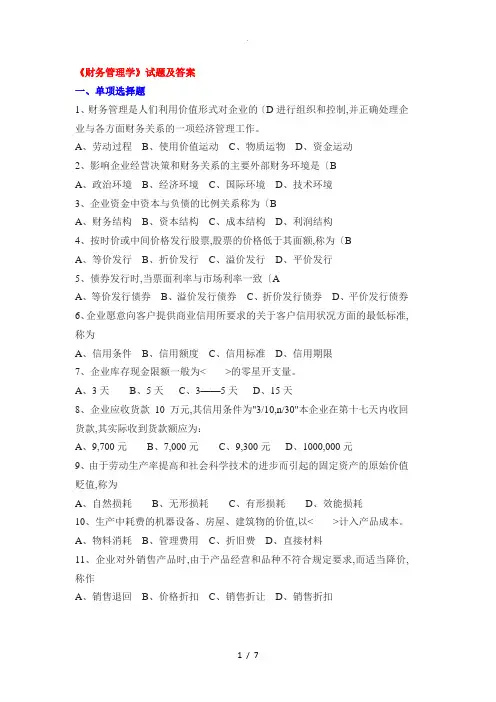 《财务管理学》试题及答案

一、单项选择题

1、财务管理是人们利用价值形式对企业的〔D 进行组织和控制,并正确处理企业与各方面财务关系的一项经济管理工作。

A、劳动过程 B、使用价值运动 C、物质运物 D、资金运动

2、影响企业经营决策和财务关系的主要外部财务环境是〔B

A、政治环境 B、经济环境 C、国际环境 D、技术环境

3、企业资金中资本与负债的比例关系称为〔B

A、财务结构 B、资本结构 C、成本结构 D、利润结构

4、按时价或中间价格发行股票,股票的价格低于其面额,称为〔B

A、等价发行 B、折价发行 C、溢价发行 D、平价发行

5、债券发行时,当票面利率与市场利率一致〔A

A、等价发行债券 B、溢价发行债券 C、折价发行债券 D、平价发行债券

6、企业愿意向客户提供商业信用所要求的关于客户信用状况方面的最低标准,称为

A、信用条件 B、信用额度 C、信用标准 D、信用期限

7、企业库存现金限额一般为< >的零星开支量。

A、3 天 B、5 天 C、3——5 天 D、15 天

8、企业应收货款 10 万元,其信用条件为"3/10,n/30"本企业在第十七天内收回货款,其实际收到货款额应为:

A、9,700 元 B、7,000 元 C、9,300 元 D、1000,000 元

9、由于劳动生产率提高和社会科学技术的进步而引起的固定资产的原始价值贬值,称为

A、自然损耗 B、无形损耗 C、有形损耗 D、效能损耗

10、生产中耗费的机器设备、房屋、建筑物的价值,以< >计入产品成本。

A、物料消耗 B、管理费用 C、折旧费 D、直接材料

11、企业对外销售产品时,由于产品经营和品种不符合规定要求,而适当降价,称作

A、销售退回 B、价格折扣 C、销售折让 D、销售折扣

1 / 7